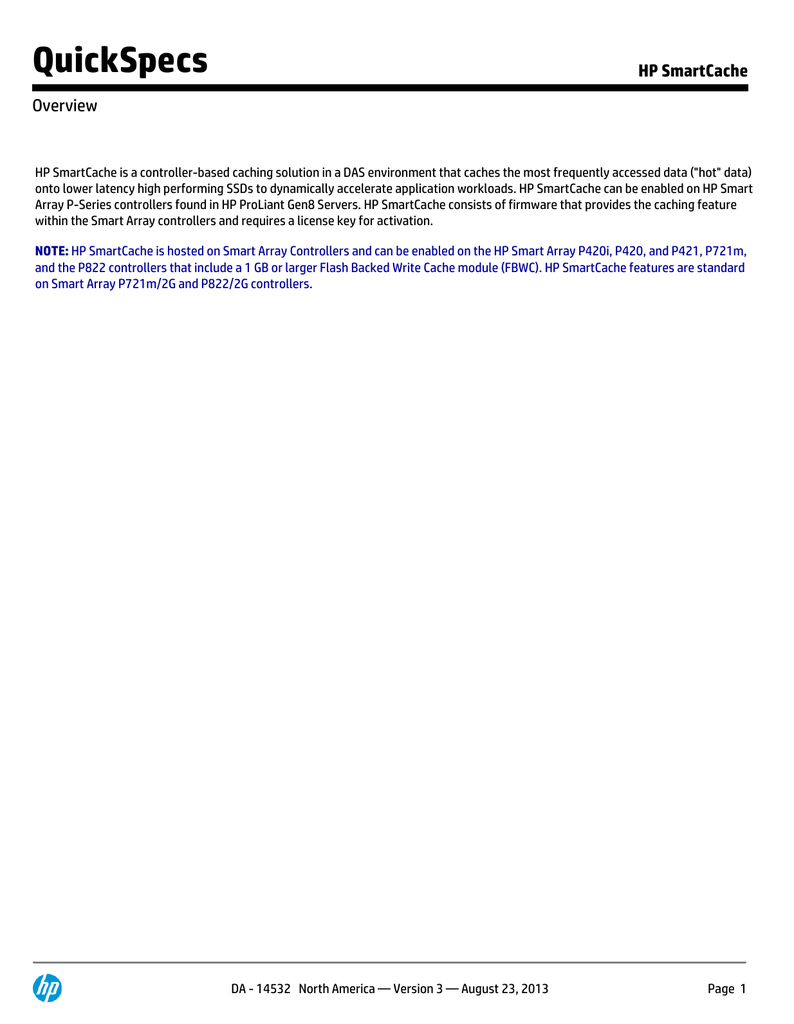 QuickSpecs

HP SmartCache

Overview

HP SmartCache is a controller-based caching solution in a DAS environment that caches the most frequently accessed data ("hot" data) onto lower latency high performing SSDs to dynamically accelerate application workloads. HP SmartCache can be enabled on HP Smart Array P-Series controllers found in HP ProLiant Gen8 Servers. HP SmartCache consists of firmware that provides the caching feature within the Smart Array controllers and requires a license key for activation.

NOTE: HP SmartCache is hosted on Smart Array Controllers and can be enabled on the HP Smart Array P420i, P420, and P421, P721m, and the P822 controllers that include a 1 GB or larger Flash Backed Write Cache module (FBWC). HP SmartCache features are standard on Smart Array P721m/2G and P822/2G controllers.

hp

DA - 14532 North America — Version 3 — August 23, 2013

Page 1